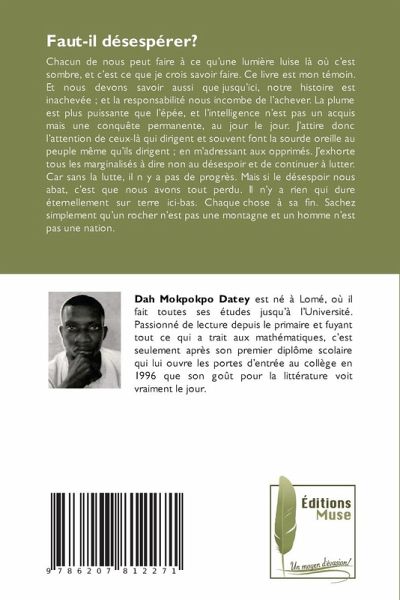 Faut-il désespérer?

Chacun de nous peut faire à ce qu'une lumière luise là où c'est sombre, et c'est ce que je crois savoir faire. Ce livre est mon témoin. Et nous devons savoir aussi que jusqu'ici, notre histoire est inachevée ; et la responsabilité nous incombe de l'achever. La plume est plus puissante que l'épée, et l'intelligence n'est pas un acquis mais une conquête permanente, au jour le jour. J'attire donc l'attention de ceux-là qui dirigent et souvent font la sourde oreille au peuple même qu'ils dirigent ; en m'adressant aux opprimés. J'exhorte tous les marginalisés à dire non au désespoir et de continuer à lutter. Car sans la lutte, il n y a pas de progrès. Mais si le désespoir nous abat, c'est que nous avons tout perdu. Il n'y a rien qui dure éternellement sur terre ici-bas. Chaque chose à sa fin. Sachez simplement qu'un rocher n'est pas une montagne et un homme n'est pas une nation.

Dah Mokpokpo Datey est né à Lomé, où il fait toutes ses études jusqu'à l'Université. Passionné de lecture depuis le primaire et fuyant tout ce qui a trait aux mathématiques, c'est seulement après son premier diplôme scolaire qui lui ouvre les portes d'entrée au collège en 1996 que son goût pour la littérature voit vraiment le jour.

9 786207 812271

Éditions Muse

Un moyen d'évasion!